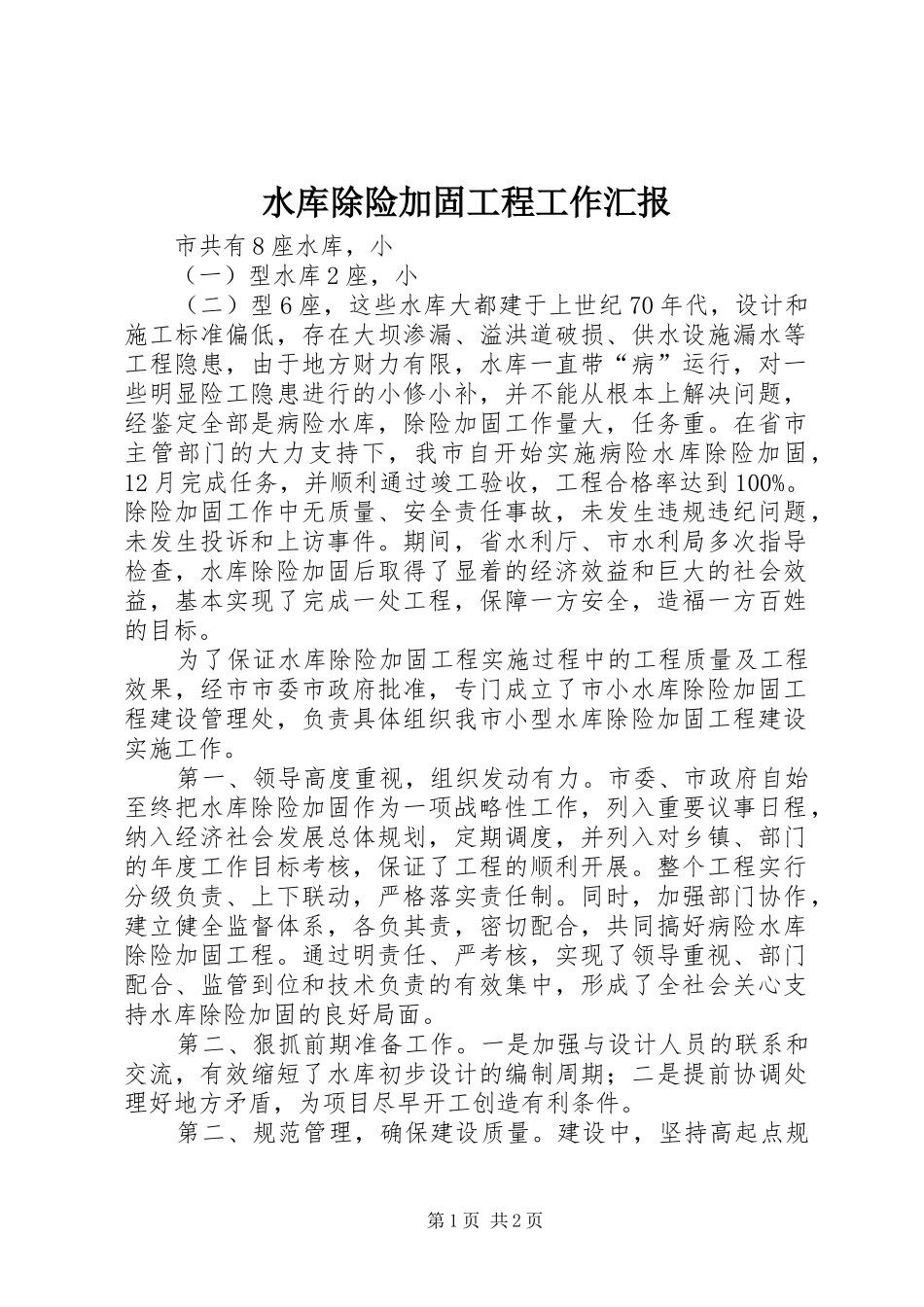 水库除险加固工程工作汇报

市共有8座水库，小

（一）型水库2座，小

（二）型6座，这些水库大都建于上世纪70年代，设计和施工标准偏低，存在大坝渗漏、溢洪道破损、供水设施漏水等工程隐患，由于地方财力有限，水库一直带“病”运行，对一些明显险工隐患进行的小修小补，并不能从根本上解决问题，经鉴定全部是病险水库，除险加固工作量大，任务重。在省市主管部门的大力支持下，我市自开始实施病险水库除险加固，12月完成任务，并顺利通过竣工验收，工程合格率达到100%。除险加固工作中无质量、安全责任事故，未发生违规违纪问题，未发生投诉和上访事件。期间，省水利厅、市水利局多次指导检查，水库除险加固后取得了显着的经济效益和巨大的社会效益，基本实现了完成一处工程，保障一方安全，造福一方百姓的目标。

为了保证水库除险加固工程实施过程中的工程质量及工程效果，经市市委市政府批准，专门成立了市小水库除险加固工程建设管理处，负责具体组织我市小型水库除险加固工程建设实施工作。

第一、领导高度重视，组织发动有力。市委、市政府自始至终把水库除险加固作为一项战略性工作，列入重要议事日程，纳入经济社会发展总体规划，定期调度，并列入对乡镇、部门的年度工作目标考核，保证了工程的顺利开展。整个工程实行分级负责、上下联动，严格落实责任制。同时，加强部门协作，建立健全监督体系，各负其责，密切配合，共同搞好病险水库除险加固工程。通过明责任、严考核，实现了领导重视、部门配合、监管到位和技术负责的有效集中，形成了全社会关心支持水库除险加固的良好局面。

第二、狠抓前期准备工作。一是加强与设计人员的联系和交流，有效缩短了水库初步设计的编制周期；二是提前协调处理好地方矛盾，为项目尽早开工创造有利条件。

第二、规范管理，确保建设质量。建设中，坚持高起点规

第1页 共2页